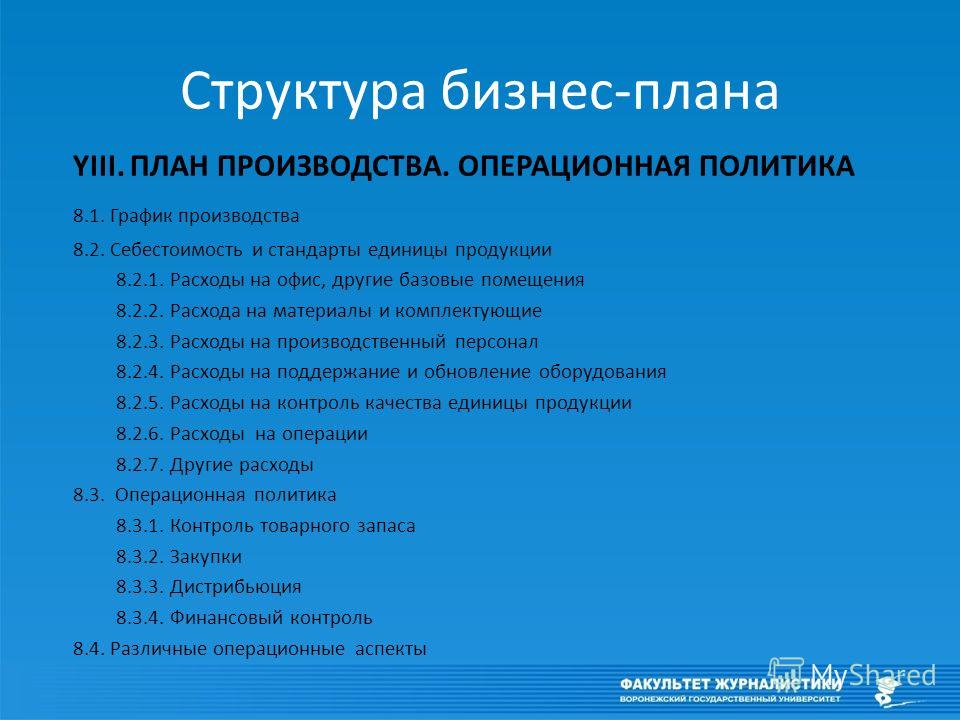 Структура бизнес-плана

YIII. ПЛАН ПРОИЗВОДСТВА. ОПЕРАЦИОННАЯ ПОЛИТИКА

8.1. График производства

8.2. Себестоимость и стандарты единицы продукции

8.2.1. Расходы на офис, другие базовые помещения

8.2.2. Расхода на материалы и комплектующие

8.2.3. Расходы на производственный персонал

8.2.4. Расходы на поддержание и обновление оборудования

8.2.5. Расходы на контроль качества единицы продукции

8.2.6. Расходы на операции

8.2.7. Другие расходы

8.3. Операционная политика

8.3.1. Контроль товарного запаса

8.3.2. Закупки

8.3.3. Дистрибьюция

8.3.4. Финансовый контроль

8.4. Различные операционные аспекты

ФАКУЛЬТЕТ ЖУРНАЛИСТИКИ
ВОРОНЕЖСКИЙ ГОСУДАРСТВЕННЫЙ УНИВЕРСИТЕТ

MyShared